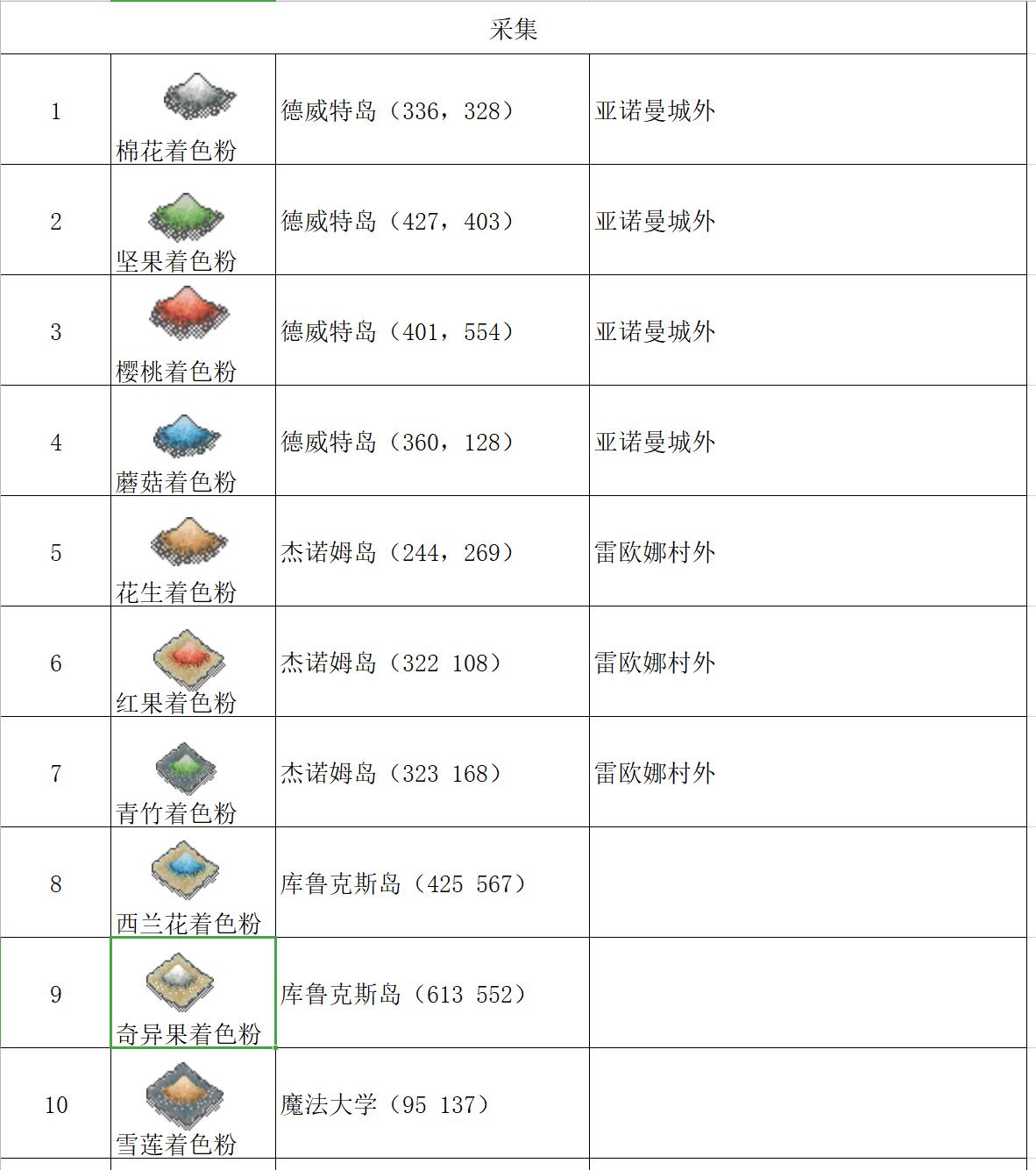 | 采集 | | | |
|---|---|---|---|
| 1 | 棉花着色粉 | 德威特岛（336，328） | 亚诺曼城外 |
| 2 | 坚果着色粉 | 德威特岛（427，403） | 亚诺曼城外 |
| 3 | 樱桃着色粉 | 德威特岛（401，554） | 亚诺曼城外 |
| 4 | 蘑菇着色粉 | 德威特岛（360，128） | 亚诺曼城外 |
| 5 | 花生着色粉 | 杰诺姆岛（244，269） | 雷欧娜村外 |
| 6 | 红果着色粉 | 杰诺姆岛（322 108） | 雷欧娜村外 |
| 7 | 青竹着色粉 | 杰诺姆岛（323 168） | 雷欧娜村外 |
| 8 | 西兰花着色粉 | 库鲁克斯岛（425 567） | |
| 9 | 奇异果着色粉 | 库鲁克斯岛（613 552） | |
| 10 | 雪莲着色粉 | 魔法大学（95 137） | |